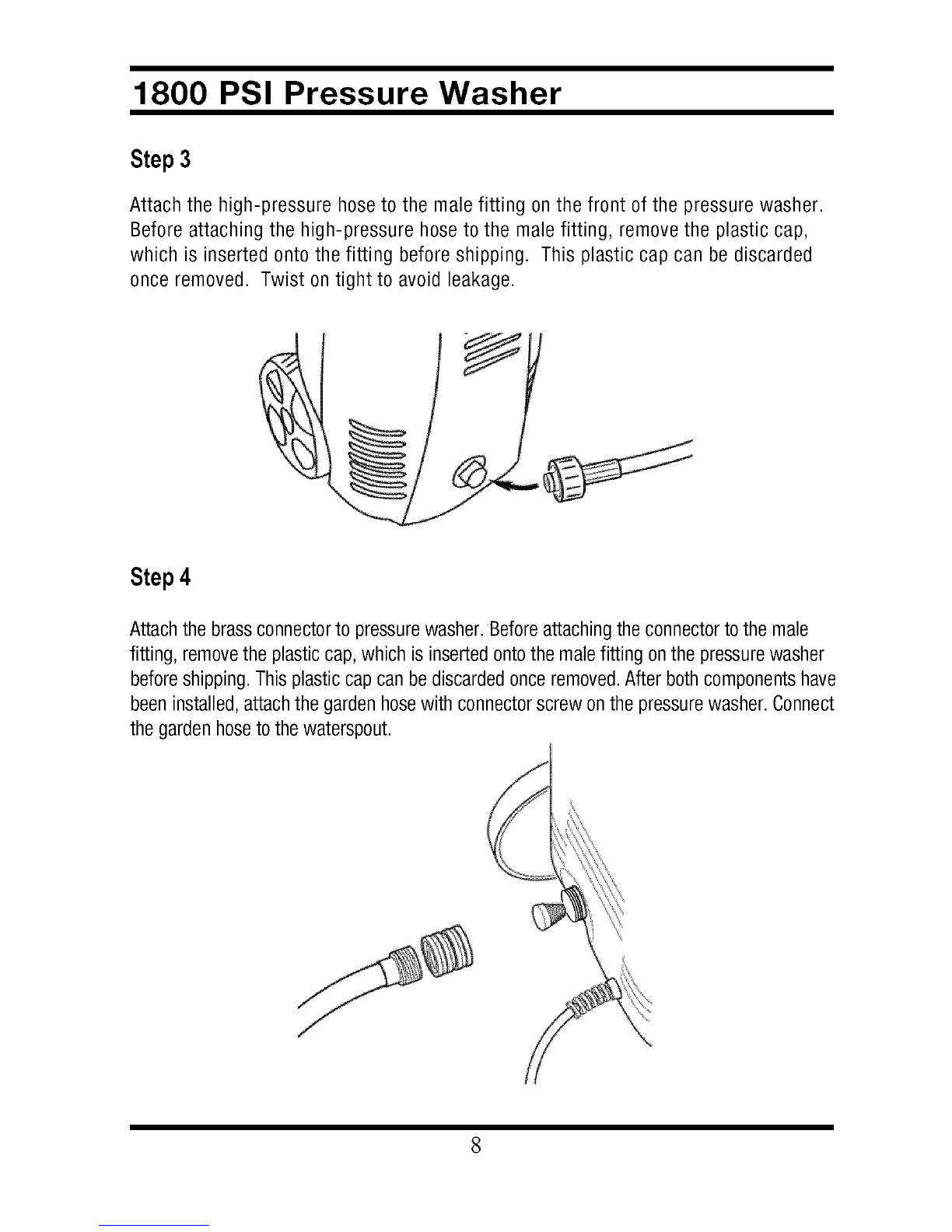 1800 PSI Pressure Washer

Step 3

Attach the high-pressure hose to the male fitting on the front of the pressure washer. Before attaching the high-pressure hose to the male fitting, remove the plastic cap, which is inserted onto the fitting before shipping. This plastic cap can be discarded once removed. Twist on tight to avoid leakage.

Step 4

Attach the brass connector to pressure washer. Before attaching the connector to the male fitting, remove the plastic cap, which is inserted onto the male fitting on the pressure washer before shipping. This plastic cap can be discarded once removed. After both components have been installed, attach the garden hose with connector screw on the pressure washer. Connect the garden hose to the waterspout.

8